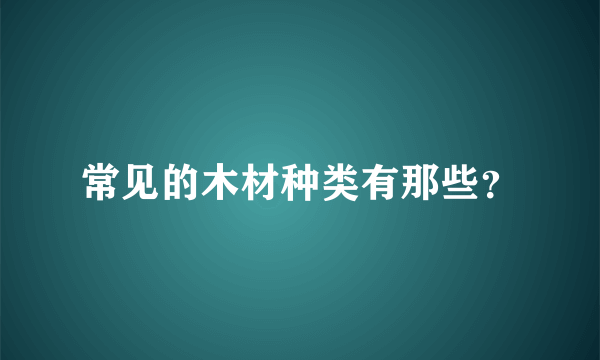 常见的木材种类有那些?